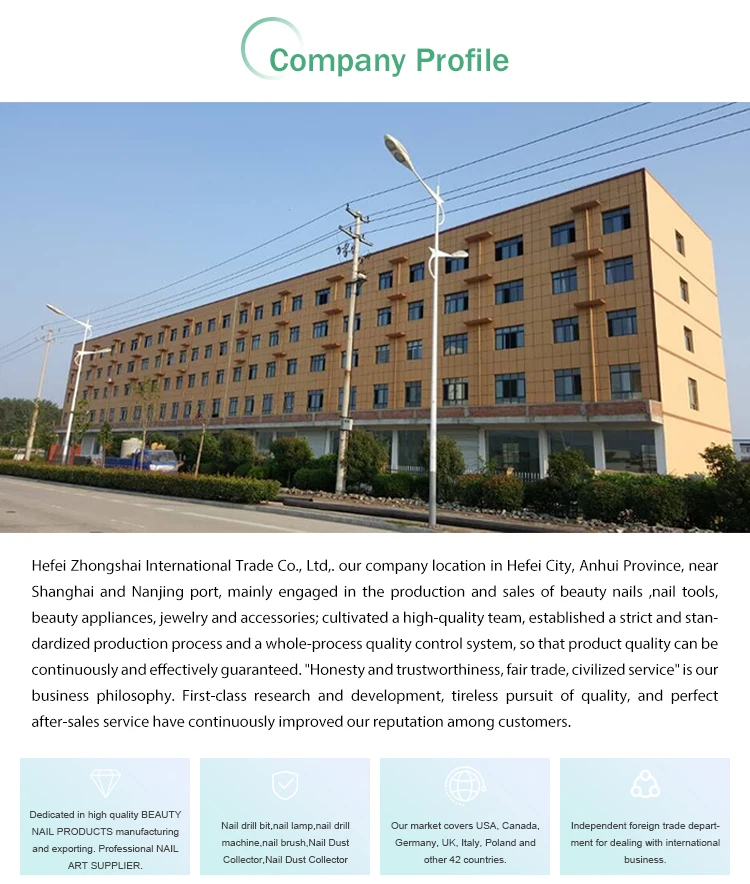 Company Profile

Hefei Zhongshai International Trade Co., Ltd,. our company location in Hefei City, Anhui Province, near Shanghai and Nanjing port, mainly engaged in the production and sales of beauty nails ,nail tools, beauty appliances, jewelry and accessories; cultivated a high-quality team, established a strict and standardized production process and a whole-process quality control system, so that product quality can be continuously and effectively guaranteed. "Honesty and trustworthiness, fair trade, civilized service" is our business philosophy. First-class research and development, tireless pursuit of quality, and perfect after-sales service have continuously improved our reputation among customers.

Dedicated in high quality BEAUTY NAIL PRODUCTS manufacturing and exporting. Professional NAIL ART SUPPLIER.

Nail drill bit,nail lamp,nail drill machine,nail brush,Nail Dust Collector,Nail Dust Collector

Our market covers USA, Canada, Germany, UK, Italy, Poland and other 42 countries.

Independent foreign trade department for dealing with international business.